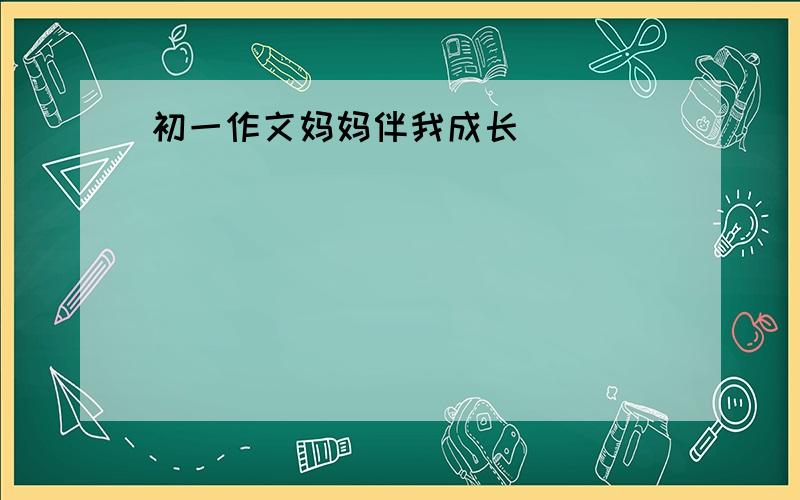 初一作文妈妈伴我成长